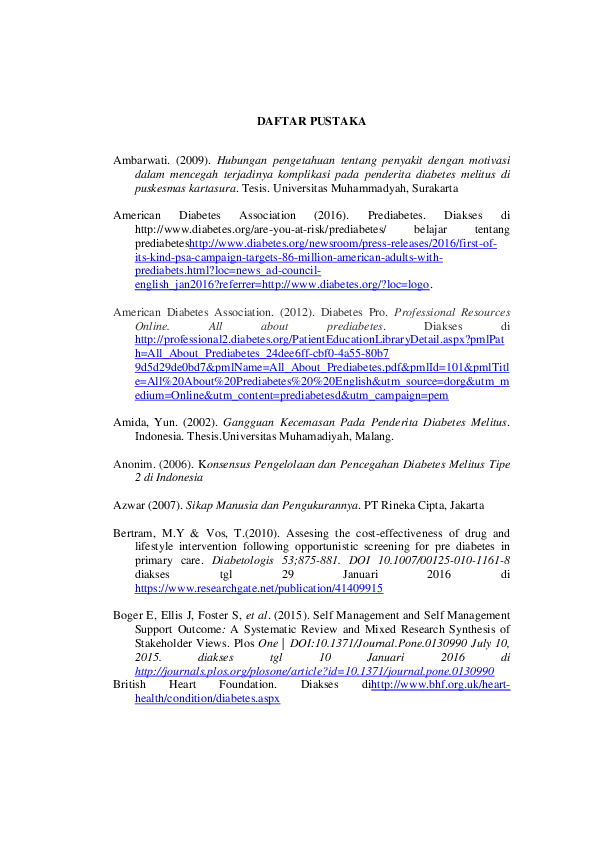 DAFTAR PUSTAKA

Ambarwati. (2009). Hubungan pengetahuan tentang penyakit dengan motivasi dalam mencegah terjadinya komplikasi pada penderita diabetes melitus di puskesmas kartasura. Tesis. Universitas Muhammadyah, Surakarta

American Diabetes Association (2016). Prediabetes. Diakses di http://www.diabetes.org/are-you-at-risk/prediabetes/ belajar tentang prediabeteshttp://www.diabetes.org/newsroom/press-releases/2016/first-of-its-kind-psa-campaign-targets-86-million-american-adults-with-prediabets.html?loc=news_ad-council-english_jan2016?referrer=http://www.diabetes.org/?loc=logo.

American Diabetes Association. (2012). Diabetes Pro. Professional Resources Online. All about prediabetes. Diakses di http://professional2.diabetes.org/PatientEducationLibraryDetail.aspx?pmlPath=All_About_Prediabetes_24dee6ff-cbf0-4a55-80b79d5d29de0bd7&pmlName=All_About_Prediabetes.pdf&pmlId=101&pmlTitle=All%20About%20Prediabetes%20%20English&utm_source=dorg&utm_medium=Online&utm_content=prediabetesd&utm_campaign=pem

Amida, Yun. (2002). Gangguan Kecemasan Pada Penderita Diabetes Melitus. Indonesia. Thesis.Universitas Muhamadiyah, Malang.

Anonim. (2006). Konsensus Pengelolaan dan Pencegahan Diabetes Melitus Tipe 2 di Indonesia

Azwar (2007). Sikap Manusia dan Pengukurannya. PT Rineka Cipta, Jakarta

Bertram, M.Y & Vos, T.(2010). Assesing the cost-effectiveness of drug and lifestyle intervention following opportunistic screening for pre diabetes in primary care. Diabetologis 53;875-881. DOI 10.1007/00125-010-1161-8 diakses tgl 29 Januari 2016 di https://www.researchgate.net/publication/41409915

Boger E, Ellis J, Foster S, et al. (2015). Self Management and Self Management Support Outcome: A Systematic Review and Mixed Research Synthesis of Stakeholder Views. Plos One | DOI:10.1371/Journal.Pone.0130990 July 10, 2015. diakses tgl 10 Januari 2016 di http://journals.plos.org/plosone/article?id=10.1371/journal.pone.0130990

British Heart Foundation. Diakses dihttp://www.bhf.org.uk/heart-health/condition/diabetes.aspx